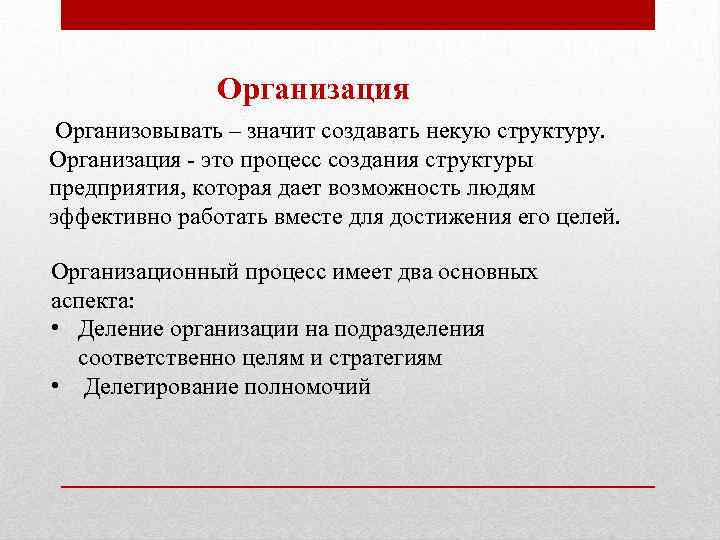 Организация

Организовывать – значит создавать некую структуру. Организация - это процесс создания структуры предприятия, которая дает возможность людям эффективно работать вместе для достижения его целей.

Организационный процесс имеет два основных аспекта:
• Деление организации на подразделения соответственно целям и стратегиям
• Делегирование полномочий